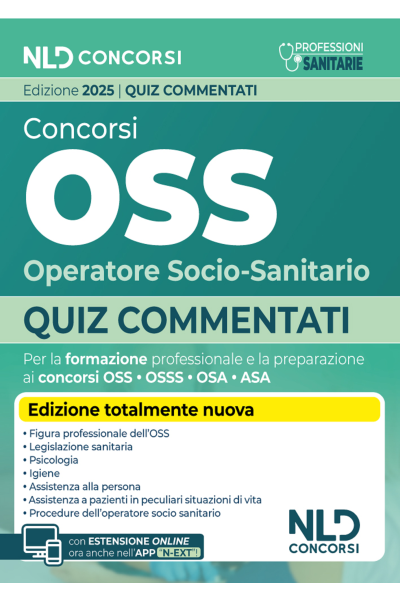 NLD CONCORSI

PROFESSIONI SANITARIE

Edizione 2025 | QUIZ COMMENTATI

Concorsi

OSS

Operatore Socio-Sanitario

QUIZ COMMENTATI

Per la formazione professionale e la preparazione ai concorsi OSS • OSSS • OSA • ASA

Edizione totalmente nuova

• Figura professionale dell'OSS
• Legislazione sanitaria
• Psicologia
• Igiene
• Assistenza alla persona
• Assistenza a pazienti in peculiari situazioni di vita
• Procedure dell'operatore socio sanitario

con ESTENSIONE ONLINE ora anche nell'APP "N-EXT"!

NLD CONCORSI